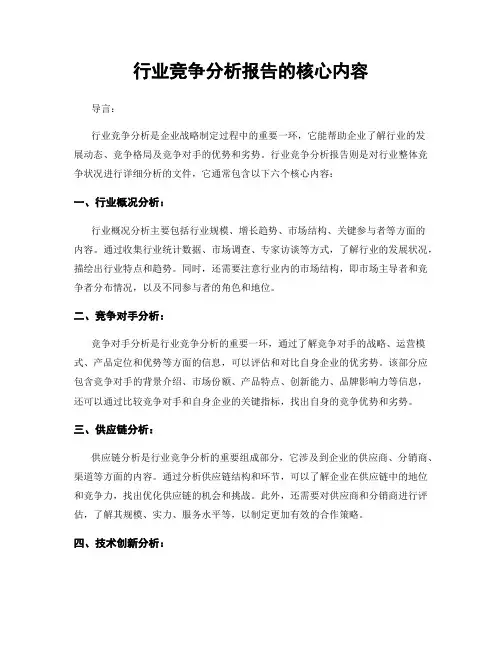 行业竞争分析报告的核心内容

导言：

行业竞争分析是企业战略制定过程中的重要一环，它能帮助企业了解行业的发展动态、竞争格局及竞争对手的优势和劣势。行业竞争分析报告则是对行业整体竞争状况进行详细分析的文件，它通常包含以下六个核心内容：

一、行业概况分析：

行业概况分析主要包括行业规模、增长趋势、市场结构、关键参与者等方面的内容。通过收集行业统计数据、市场调查、专家访谈等方式，了解行业的发展状况，描绘出行业特点和趋势。同时，还需要注意行业内的市场结构，即市场主导者和竞争者分布情况，以及不同参与者的角色和地位。

二、竞争对手分析：

竞争对手分析是行业竞争分析的重要一环，通过了解竞争对手的战略、运营模式、产品定位和优势等方面的信息，可以评估和对比自身企业的优劣势。该部分应包含竞争对手的背景介绍、市场份额、产品特点、创新能力、品牌影响力等信息，还可以通过比较竞争对手和自身企业的关键指标，找出自身的竞争优势和劣势。

三、供应链分析：

供应链分析是行业竞争分析的重要组成部分，它涉及到企业的供应商、分销商、渠道等方面的内容。通过分析供应链结构和环节，可以了解企业在供应链中的地位和竞争力，找出优化供应链的机会和挑战。此外，还需要对供应商和分销商进行评估，了解其规模、实力、服务水平等，以制定更加有效的合作策略。

四、技术创新分析：